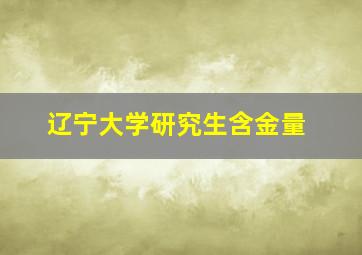 辽宁大学研究生含金量